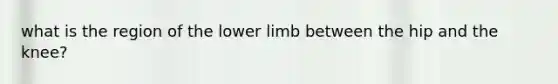 what is the region of the lower limb between the hip and the knee?